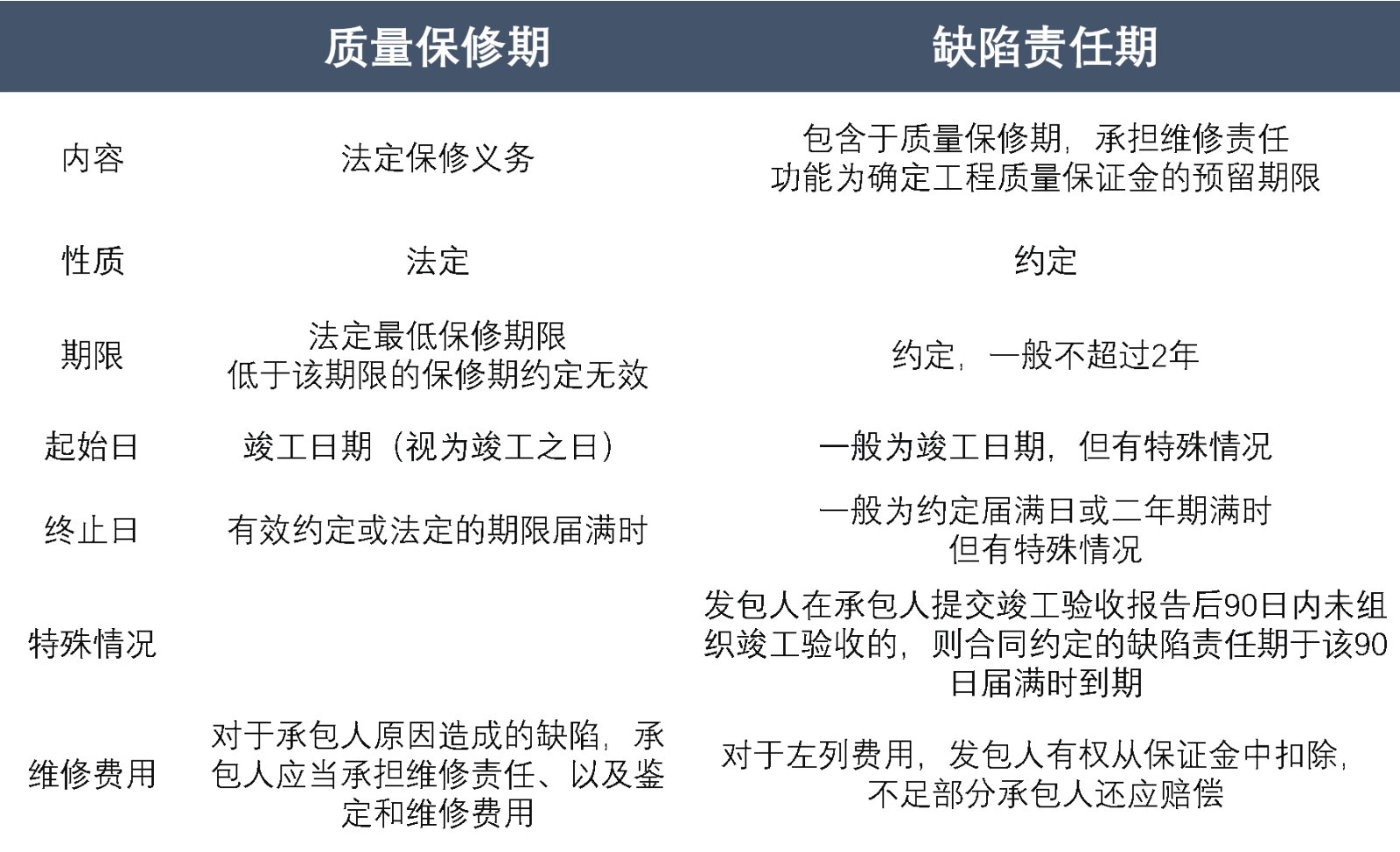 |  | 质量保修期 | 缺陷责任期 |
|---|---|---|
| 内容 | 法定保修义务 | 包含于质量保修期，承担维修责任 功能为确定工程质量保证金的预留期限 |
| 性质 | 法定 | 约定 |
| 期限 | 法定最低保修期限 低于该期限的保修期约定无效 | 约定，一般不超过2年 |
| 起始日 | 竣工日期（视为竣工之日） | 一般为竣工日期，但有特殊情况 |
| 终止日 | 有效约定或法定的期限届满时 | 一般为约定届满日或二年期满时 但有特殊情况 |
| 特殊情况 |  | 发包人在承包人提交竣工验收报告后90日内未组织竣工验收的，则合同约定的缺陷责任期于该90日届满时到期 |
| 维修费用 | 对于承包人原因造成的缺陷，承包人应当承担维修责任、以及鉴定和维修费用 | 对于左列费用，发包人有权从保证金中扣除，不足部分承包人还应赔偿 |